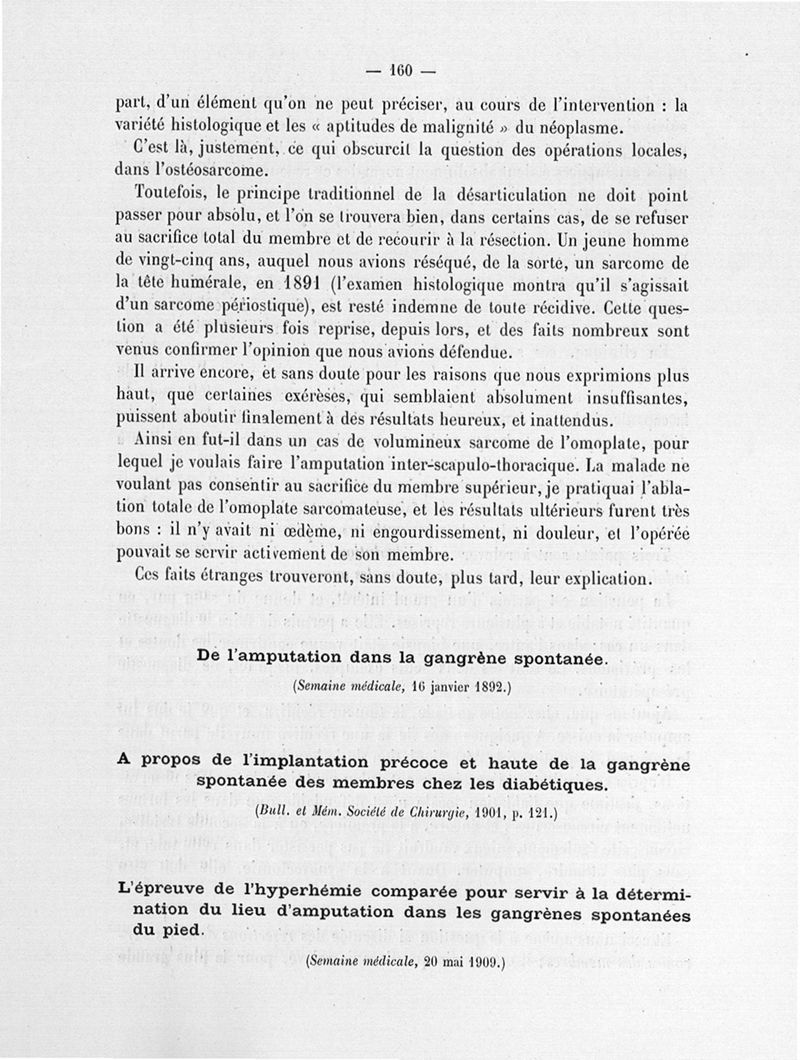 — 160 —

part, d'un élément qu'on ne peut préciser, au cours de l'intervention : la variété histologique et les « aptitudes de malignité » du néoplasme.

C'est là, justement, ce qui obscurcit la question des opérations locales, dans l'ostéosarcome.

Toutefois, le principe traditionnel de la désarticulation ne doit point passer pour absolu, et l'on se trouvera bien, dans certains cas, de se refuser au sacrifice total du membre et de recourir à la résection. Un jeune homme de vingt-cinq ans, auquel nous avions réséqué, de la sorte, un sarcome de la tête humérale, en 1891 (l'examen histologique montra qu'il s'agissait d'un sarcome périostique), est resté indemne de toute récidive. Cette question a été plusieurs fois reprise, depuis lors, et des faits nombreux sont venus confirmer l'opinion que nous avions défendue.

Il arrive encore, et sans doute pour les raisons que nous exprimions plus haut, que certaines exérèses, qui semblaient absolument insuffisantes, puissent aboutir finalement à des résultats heureux, et inattendus.

Ainsi en fut-il dans un cas de volumineux sarcome de l'omoplate, pour lequel je voulais faire l'amputation inter-scapulo-thoracique. La malade ne voulant pas consentir au sacrifice du membre supérieur, je pratiquai l'ablation totale de l'omoplate sarcomateuse, et les résultats ultérieurs furent très bons : il n'y avait ni œdème, ni engourdissement, ni douleur, et l'opérée pouvait se servir activement de son membre.

Ces faits étranges trouveront, sans doute, plus tard, leur explication.

De l'amputation dans la gangrène spontanée.

(Semaine médicale, 16 janvier 1892.)

A propos de l'implantation précoce et haute de la gangrène spontanée des membres chez les diabétiques.

(Bull. et Mém. Société de Chirurgie, 1901, p. 121.)

L'épreuve de l'hyperhémie comparée pour servir à la détermination du lieu d'amputation dans les gangrènes spontanées du pied.

(Semaine médicale, 20 mai 1909.)